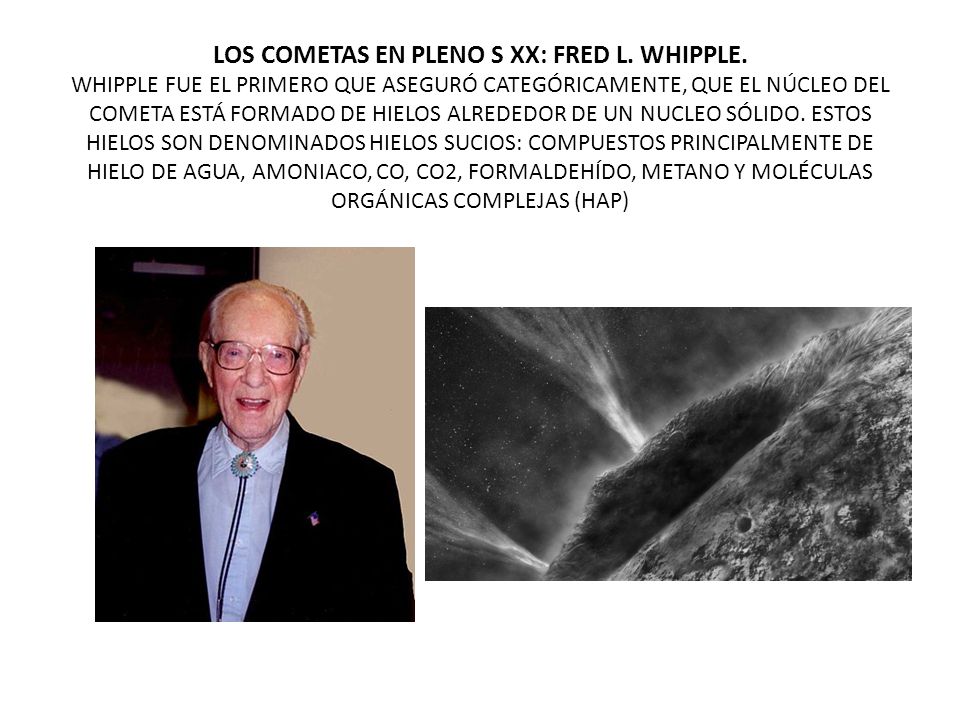 LOS COMETAS EN PLENO S XX: FRED L. WHIPPLE.

WHIPPLE FUE EL PRIMERO QUE ASEGURÓ CATEGÓRICAMENTE, QUE EL NÚCLEO DEL COMETA ESTÁ FORMADO DE HIELOS ALREDEDOR DE UN NUCLEO SÓLIDO. ESTOS HIELOS SON DENOMINADOS HIELOS SUCIOS: COMPUESTOS PRINCIPALMENTE DE HIELO DE AGUA, AMONIACO, CO, CO2, FORMALDEHÍDO, METANO Y MOLÉCULAS ORGÁNICAS COMPLEJAS (HAP)